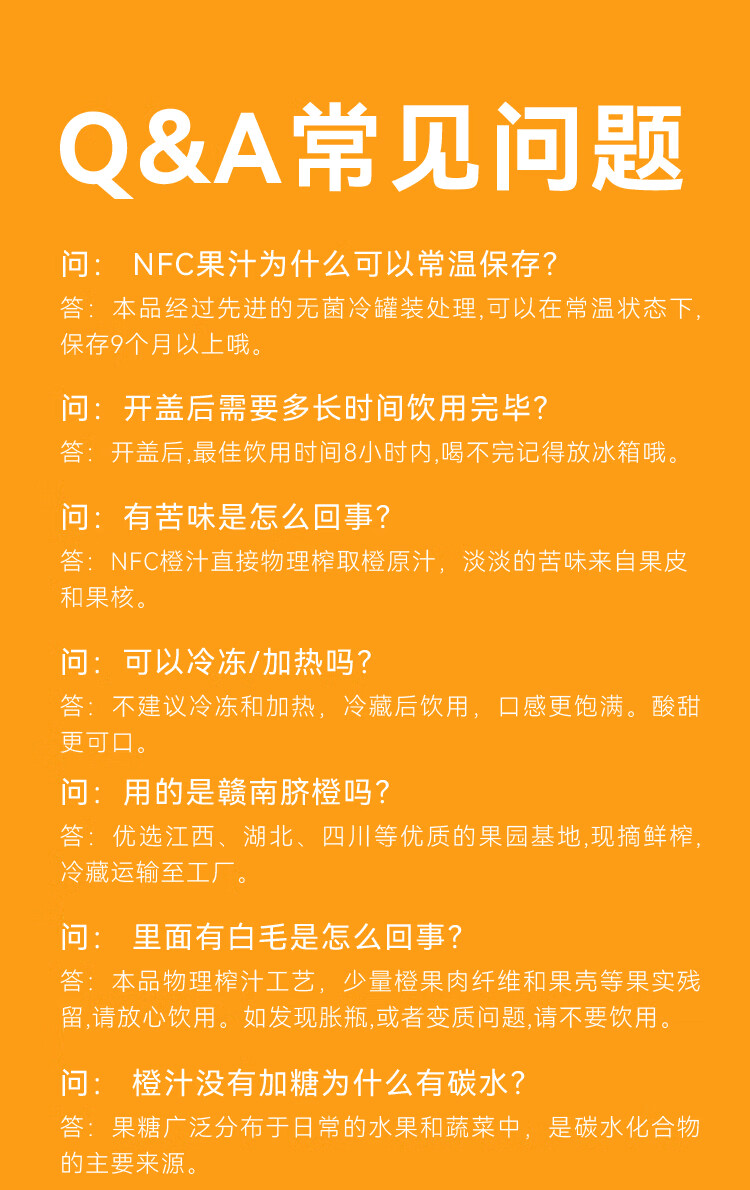 Q&A常见问题

问： NFC果汁为什么可以常温保存？
答：本品经过先进的无菌冷罐装处理,可以在常温状态下,保存9个月以上哦。

问：开盖后需要多长时间饮用完毕？
答：开盖后,最佳饮用时间8小时内,喝不完记得放冰箱哦。

问：有苦味是怎么回事？
答：NFC橙汁直接物理榨取橙原汁，淡淡的苦味来自果皮和果核。

问：可以冷冻/加热吗？
答：不建议冷冻和加热，冷藏后饮用，口感更饱满。酸甜更可口。

问：用的是赣南脐橙吗？
答：优选江西、湖北、四川等优质的果园基地,现摘鲜榨,冷藏运输至工厂。

问： 里面有白毛是怎么回事？
答：本品物理榨汁工艺，少量橙果肉纤维和果壳等果实残留,请放心饮用。如发现胀瓶,或者变质问题,请不要饮用。

问： 橙汁没有加糖为什么有碳水？
答：果糖广泛分布于日常的水果和蔬菜中，是碳水化合物的主要来源。